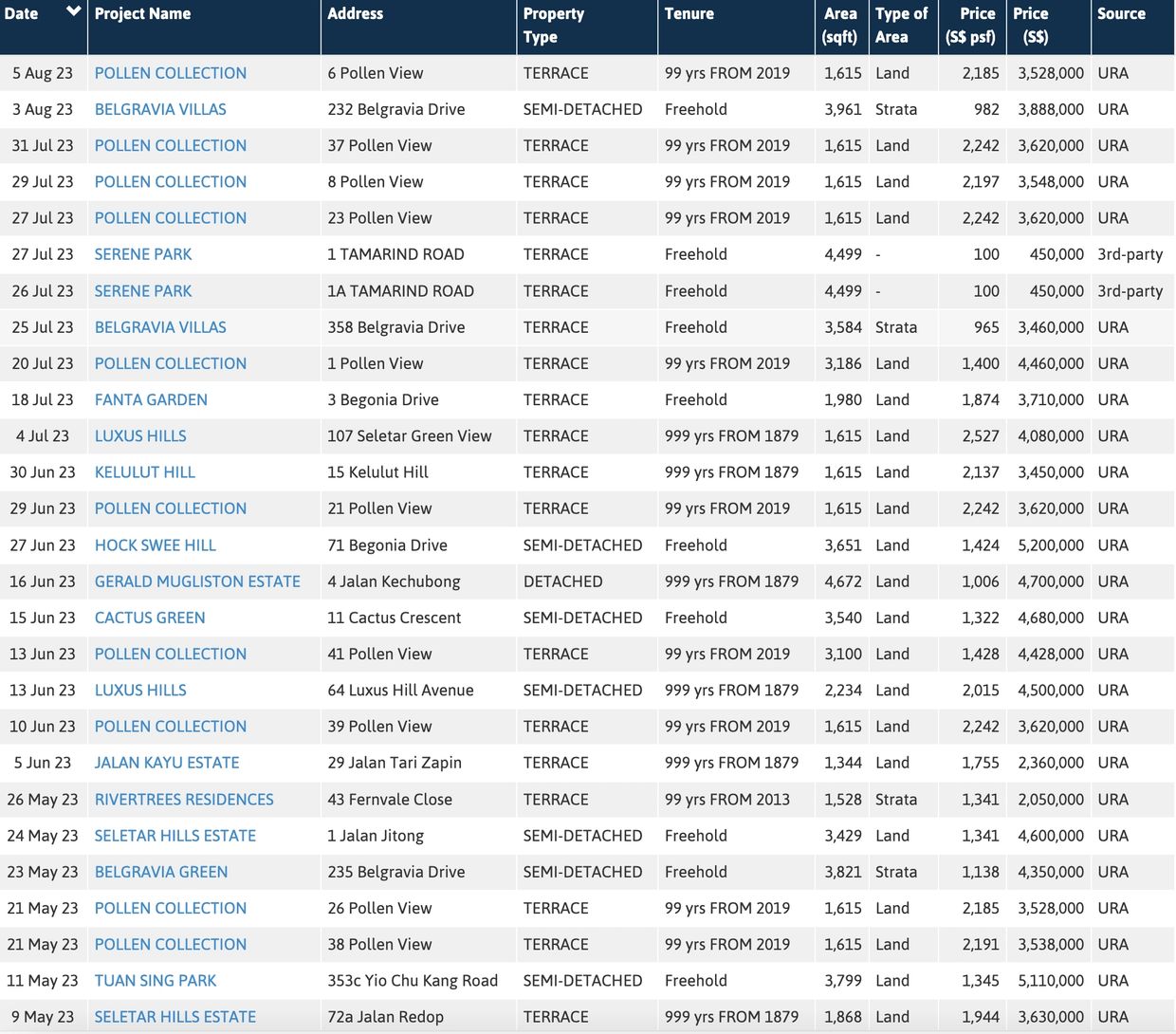 | Date | Project Name | Address | Property Type | Tenure | Area (sqft) | Type of Area | Price (S$ psf) | Price (S$) | Source |
|---|---|---|---|---|---|---|---|---|---|
| 5 Aug 23 | POLLEN COLLECTION | 6 Pollen View | TERRACE | 99 yrs FROM 2019 | 1,615 | Land | 2,185 | 3,528,000 | URA |
| 3 Aug 23 | BELGRAVIA VILLAS | 232 Belgravia Drive | SEMI-DETACHED | Freehold | 3,961 | Strata | 982 | 3,888,000 | URA |
| 31 Jul 23 | POLLEN COLLECTION | 37 Pollen View | TERRACE | 99 yrs FROM 2019 | 1,615 | Land | 2,242 | 3,620,000 | URA |
| 29 Jul 23 | POLLEN COLLECTION | 8 Pollen View | TERRACE | 99 yrs FROM 2019 | 1,615 | Land | 2,197 | 3,548,000 | URA |
| 27 Jul 23 | POLLEN COLLECTION | 23 Pollen View | TERRACE | 99 yrs FROM 2019 | 1,615 | Land | 2,242 | 3,620,000 | URA |
| 27 Jul 23 | SERENE PARK | 1 TAMARIND ROAD | TERRACE | Freehold | 4,499 | - | 100 | 450,000 | 3rd-party |
| 26 Jul 23 | SERENE PARK | 1A TAMARIND ROAD | TERRACE | Freehold | 4,499 | - | 100 | 450,000 | 3rd-party |
| 25 Jul 23 | BELGRAVIA VILLAS | 358 Belgravia Drive | TERRACE | Freehold | 3,584 | Strata | 965 | 3,460,000 | URA |
| 20 Jul 23 | POLLEN COLLECTION | 1 Pollen View | TERRACE | 99 yrs FROM 2019 | 3,186 | Land | 1,400 | 4,460,000 | URA |
| 18 Jul 23 | FANTA GARDEN | 3 Begonia Drive | TERRACE | Freehold | 1,980 | Land | 1,874 | 3,710,000 | URA |
| 4 Jul 23 | LUXUS HILLS | 107 Seletar Green View | TERRACE | 999 yrs FROM 1879 | 1,615 | Land | 2,527 | 4,080,000 | URA |
| 30 Jun 23 | KELULUT HILL | 15 Kelulut Hill | TERRACE | 999 yrs FROM 1879 | 1,615 | Land | 2,137 | 3,450,000 | URA |
| 29 Jun 23 | POLLEN COLLECTION | 21 Pollen View | TERRACE | 99 yrs FROM 2019 | 1,615 | Land | 2,242 | 3,620,000 | URA |
| 27 Jun 23 | HOCK SWEE HILL | 71 Begonia Drive | SEMI-DETACHED | Freehold | 3,651 | Land | 1,424 | 5,200,000 | URA |
| 16 Jun 23 | GERALD MUGLISTON ESTATE | 4 Jalan Kechubong | DETACHED | 999 yrs FROM 1879 | 4,672 | Land | 1,006 | 4,700,000 | URA |
| 15 Jun 23 | CACTUS GREEN | 11 Cactus Crescent | SEMI-DETACHED | Freehold | 3,540 | Land | 1,322 | 4,680,000 | URA |
| 13 Jun 23 | POLLEN COLLECTION | 41 Pollen View | TERRACE | 99 yrs FROM 2019 | 3,100 | Land | 1,428 | 4,428,000 | URA |
| 13 Jun 23 | LUXUS HILLS | 64 Luxus Hill Avenue | SEMI-DETACHED | 999 yrs FROM 1879 | 2,234 | Land | 2,015 | 4,500,000 | URA |
| 10 Jun 23 | POLLEN COLLECTION | 39 Pollen View | TERRACE | 99 yrs FROM 2019 | 1,615 | Land | 2,242 | 3,620,000 | URA |
| 5 Jun 23 | JALAN KAYU ESTATE | 29 Jalan Tari Zapin | TERRACE | 999 yrs FROM 1879 | 1,344 | Land | 1,755 | 2,360,000 | URA |
| 26 May 23 | RIVERTREES RESIDENCES | 43 Fernvale Close | TERRACE | 99 yrs FROM 2013 | 1,528 | Strata | 1,341 | 2,050,000 | URA |
| 24 May 23 | SELETAR HILLS ESTATE | 1 Jalan Jitong | SEMI-DETACHED | Freehold | 3,429 | Land | 1,341 | 4,600,000 | URA |
| 23 May 23 | BELGRAVIA GREEN | 235 Belgravia Drive | SEMI-DETACHED | Freehold | 3,821 | Strata | 1,138 | 4,350,000 | URA |
| 21 May 23 | POLLEN COLLECTION | 26 Pollen View | TERRACE | 99 yrs FROM 2019 | 1,615 | Land | 2,185 | 3,528,000 | URA |
| 21 May 23 | POLLEN COLLECTION | 38 Pollen View | TERRACE | 99 yrs FROM 2019 | 1,615 | Land | 2,191 | 3,538,000 | URA |
| 11 May 23 | TUAN SING PARK | 353c Yio Chu Kang Road | SEMI-DETACHED | Freehold | 3,799 | Land | 1,345 | 5,110,000 | URA |
| 9 May 23 | SELETAR HILLS ESTATE | 72a Jalan Redop | TERRACE | 999 yrs FROM 1879 | 1,868 | Land | 1,944 | 3,630,000 | URA |